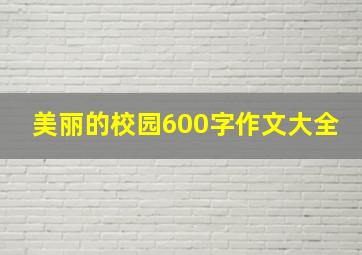 美丽的校园600字作文大全